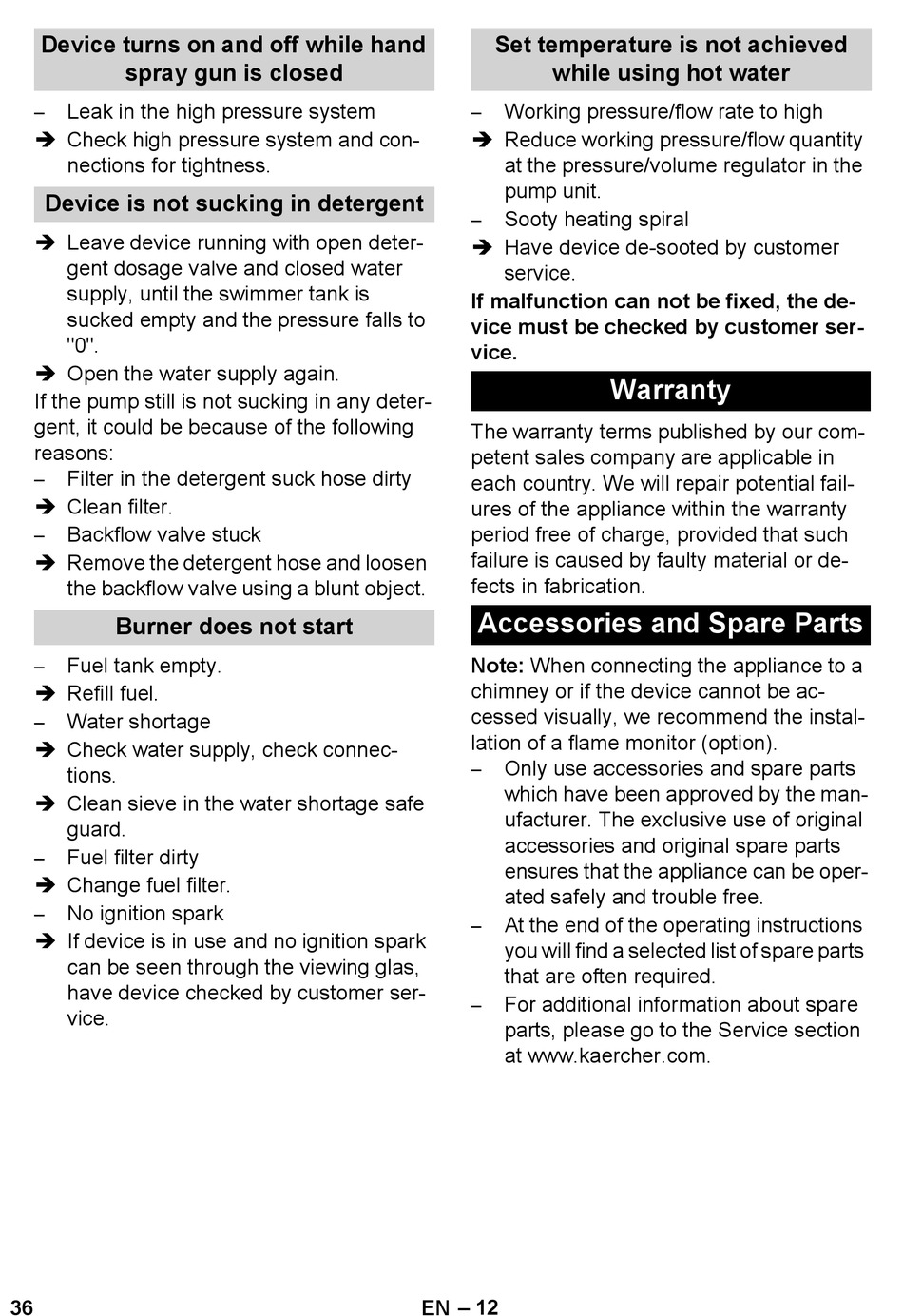 Device turns on and off while hand spray gun is closed

– Leak in the high pressure system
➔ Check high pressure system and connections for tightness.

Device is not sucking in detergent

➔ Leave device running with open detergent dosage valve and closed water supply, until the swimmer tank is sucked empty and the pressure falls to "0".
➔ Open the water supply again.

If the pump still is not sucking in any detergent, it could be because of the following reasons:
– Filter in the detergent suck hose dirty
➔ Clean filter.
– Backflow valve stuck
➔ Remove the detergent hose and loosen the backflow valve using a blunt object.

Burner does not start

– Fuel tank empty.
➔ Refill fuel.
– Water shortage
➔ Check water supply, check connections.
➔ Clean sieve in the water shortage safe guard.
– Fuel filter dirty
➔ Change fuel filter.
– No ignition spark
➔ If device is in use and no ignition spark can be seen through the viewing glas, have device checked by customer service.

Set temperature is not achieved while using hot water

– Working pressure/flow rate to high
➔ Reduce working pressure/flow quantity at the pressure/volume regulator in the pump unit.
– Sooty heating spiral
➔ Have device de-sooted by customer service.

If malfunction can not be fixed, the device must be checked by customer service.

Warranty

The warranty terms published by our competent sales company are applicable in each country. We will repair potential failures of the appliance within the warranty period free of charge, provided that such failure is caused by faulty material or defects in fabrication.

Accessories and Spare Parts

Note: When connecting the appliance to a chimney or if the device cannot be accessed visually, we recommend the installation of a flame monitor (option).
– Only use accessories and spare parts which have been approved by the manufacturer. The exclusive use of original accessories and original spare parts ensures that the appliance can be operated safely and trouble free.
– At the end of the operating instructions you will find a selected list of spare parts that are often required.
– For additional information about spare parts, please go to the Service section at www.kaercher.com.

36 EN – 12